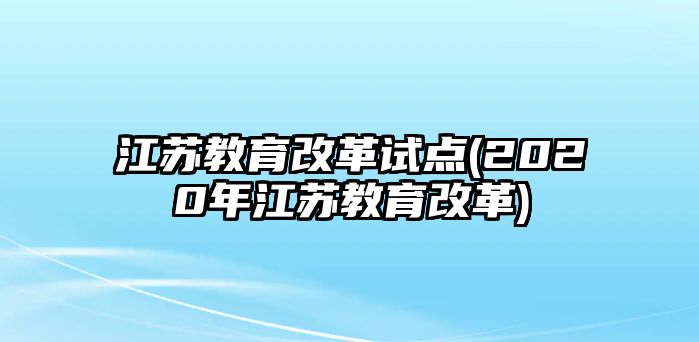 江苏教育改革试点(2020年江苏教育改革)